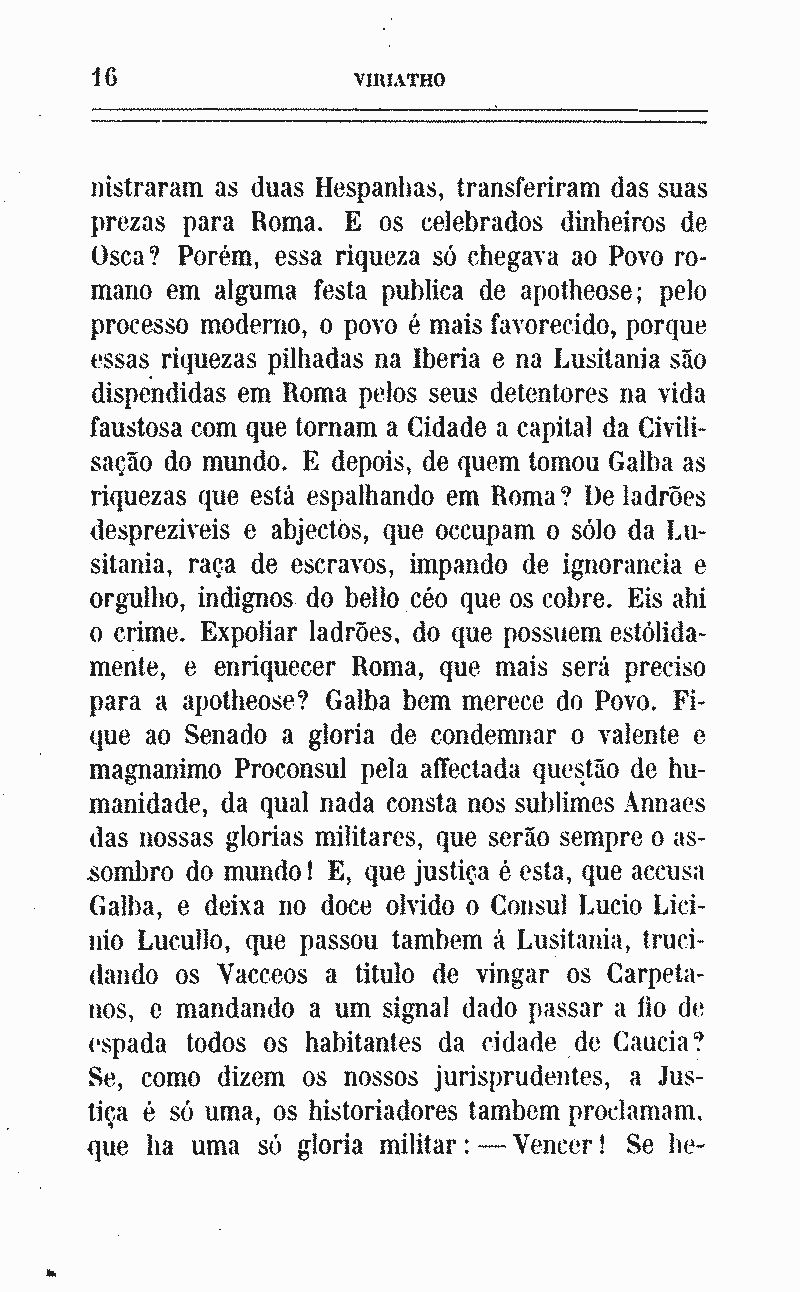 16 VIRIATHO

nistraram as duas Hespanhas, transferiram das suas prezas para Roma. E os celebrados dinheiros de Osca? Porém, essa riqueza só chegava ao Povo romano em alguma festa publica de apotheose; pelo processo moderno, o povo é mais favorecido, porque essas riquezas pilhadas na Iberia e na Lusitania são dispendidas em Roma pelos seus detentores na vida faustosa com que tornam a Cidade a capital da Civilisação do mundo. E depois, de quem tomou Galba as riquezas que está espalhando em Roma? De ladrões despreziveis e abjectos, que occupam o sólo da Lusitania, raça de escravos, impando de ignorancia e orgulho, indignos do bello céo que os cobre. Eis ahi o crime. Expoliar ladrões, do que possuem estólidamente, e enriquecer Roma, que mais será preciso para a apotheose? Galba bem merece do Povo. Fique ao Senado a gloria de condemnar o valente e magnanimo Proconsul pela affectada questão de humanidade, da qual nada consta nos sublimes Annaes das nossas glorias militares, que serão sempre o assombro do mundo! E, que justiça é esta, que accusa Galba, e deixa no doce olvido o Consul Lucio Licinio Lucullo, que passou tambem á Lusitania, trucidando os Vacceos a titulo de vingar os Carpetanos, e mandando a um signal dado passar a fio de espada todos os habitantes da cidade de Caucia? Se, como dizem os nossos jurisprudentes, a Justiça é só uma, os historiadores tambem proclamam, que ha uma só gloria militar: — Vencer! Se he-